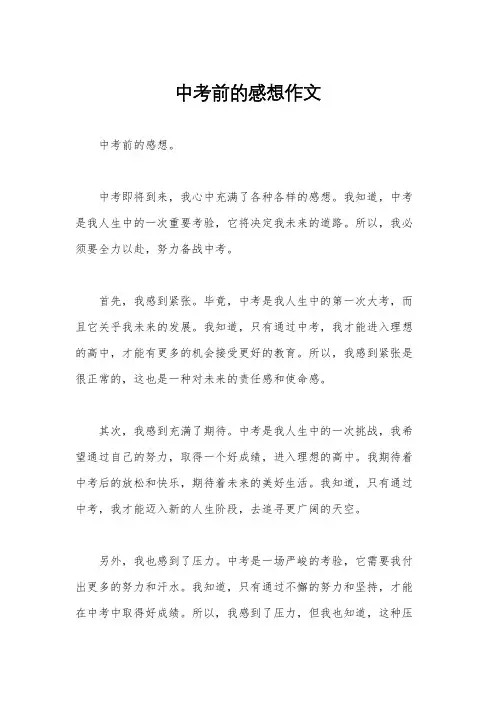 中考前的感想作文

中考前的感想。

中考即将到来，我心中充满了各种各样的感想。我知道，中考是我人生中的一次重要考验，它将决定我未来的道路。所以，我必须要全力以赴，努力备战中考。

首先，我感到紧张。毕竟，中考是我人生中的第一次大考，而且它关乎我未来的发展。我知道，只有通过中考，我才能进入理想的高中，才能有更多的机会接受更好的教育。所以，我感到紧张是很正常的，这也是一种对未来的责任感和使命感。

其次，我感到充满了期待。中考是我人生中的一次挑战，我希望通过自己的努力，取得一个好成绩，进入理想的高中。我期待着中考后的放松和快乐，期待着未来的美好生活。我知道，只有通过中考，我才能迈入新的人生阶段，去追寻更广阔的天空。

另外，我也感到了压力。中考是一场严峻的考验，它需要我付出更多的努力和汗水。我知道，只有通过不懈的努力和坚持，才能在中考中取得好成绩。所以，我感到了压力，但我也知道，这种压